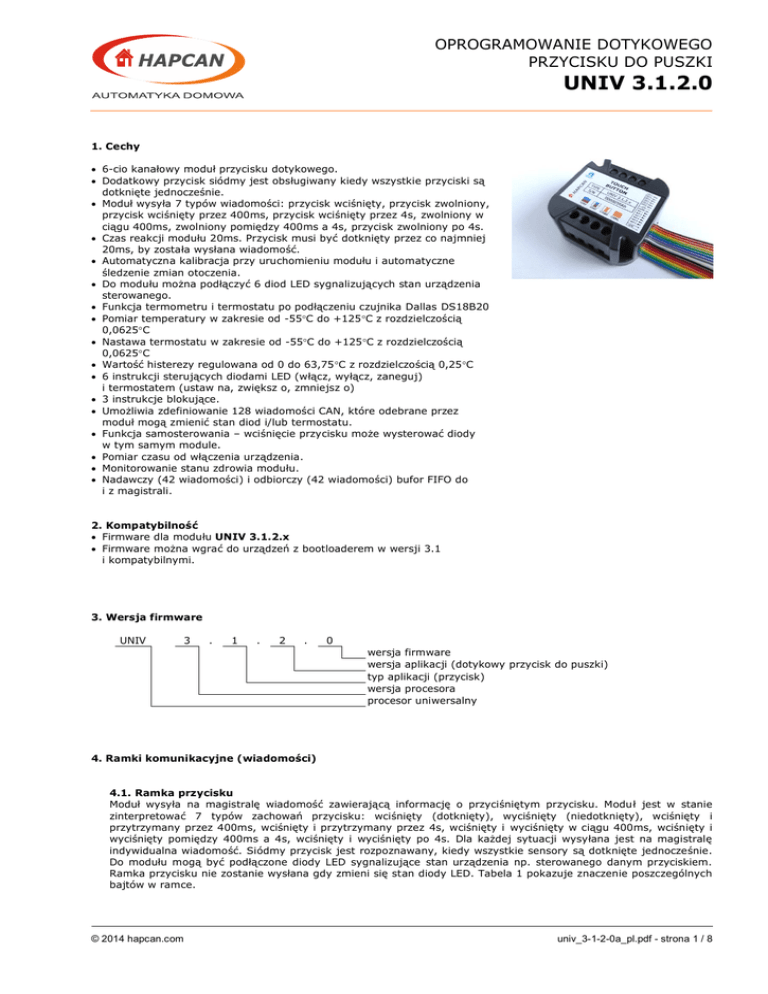 HAPCAN
AUTOMATYKA DOMOWA

OPROGRAMOWANIE DOTYKOWEGO PRZYCISKU DO PUSZKI
UNIV 3.1.2.0

1. Cechy

• 6-cio kanałowy moduł przycisku dotykowego.
• Dodatkowy przycisk siódmy jest obsługiwany kiedy wszystkie przyciski są dotknięte jednocześnie.
• Moduł wysyła 7 typów wiadomości: przycisk wciśnięty, przycisk zwolniony, przycisk wciśnięty przez 400ms, przycisk wciśnięty przez 4s, zwolniony w ciągu 400ms, zwolniony pomiędzy 400ms a 4s, przycisk zwolniony po 4s.
• Czas reakcji modułu 20ms. Przycisk musi być dotknięty przez co najmniej 20ms, by została wysłana wiadomość.
• Automatyczna kalibracja przy uruchomieniu modułu i automatyczne śledzenie zmian otoczenia.
• Do modułu można podłączyć 6 diod LED sygnalizujących stan urządzenia sterowanego.
• Funkcja termometru i termostatu po podłączeniu czujnika Dallas DS18B20
• Pomiar temperatury w zakresie od -55°C do +125°C z rozdzielczością 0,0625°C
• Nastawa termostatu w zakresie od -55°C do +125°C z rozdzielczością 0,0625°C
• Wartość histerezy regulowana od 0 do 63,75°C z rozdzielczością 0,25°C
• 6 instrukcji sterujących diodami LED (włącz, wyłącz, zaneguj) i termostatem (ustaw na, zwiększ o, zmniejsz o)
• 3 instrukcje blokujące.
• Umożliwia zdefiniowanie 128 wiadomości CAN, które odebrane przez moduł mogą zmienić stan diod i/lub termostatu.
• Funkcja samosterowania – wciśnięcie przycisku może wysterować diody w tym samym module.
• Pomiar czasu od włączenia urządzenia.
• Monitorowanie stanu zdrowia modułu.
• Nadawczy (42 wiadomości) i odbiorczy (42 wiadomości) bufor FIFO do i z magistrali.

2. Kompatybilność
• Firmware dla modułu UNIV 3.1.2.x
• Firmware można wgrać do urządzeń z bootloaderem w wersji 3.1 i kompatybilnymi.

3. Wersja firmware

UNIV 3 . 1 . 2 . 0
wersja firmware
wersja aplikacji (dotykowy przycisk do puszki)
typ aplikacji (przycisk)
wersja procesora
procesor uniwersalny

4. Ramki komunikacyjne (wiadomości)

4.1. Ramka przycisku
Moduł wysyła na magistralę wiadomość zawierającą informację o przyciśniętym przycisku. Moduł jest w stanie zinterpretować 7 typów zachowań przycisku: wciśnięty (dotknięty), wyciśnięty (niedotknięty), wciśnięty i przytrzymany przez 400ms, wciśnięty i przytrzymany przez 4s, wciśnięty i wyciśnięty w ciągu 400ms, wciśnięty i wyciśnięty pomiędzy 400ms a 4s, wciśnięty i wyciśnięty po 4s. Dla każdej sytuacji wysyłana jest na magistralę indywidualna wiadomość. Siódmy przycisk jest rozpoznawany, kiedy wszystkie sensory są dotknięte jednocześnie. Do modułu mogą być podłączone diody LED sygnalizujące stan urządzenia np. sterowanego danym przyciskiem. Ramka przycisku nie zostanie wysłana gdy zmieni się stan diody LED. Tabela 1 pokazuje znaczenie poszczególnych bajtów w ramce.

© 2014 hapcan.com
univ_3-1-2-0a_pl.pdf - strona 1 / 8